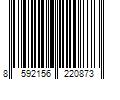 8 592156 220873